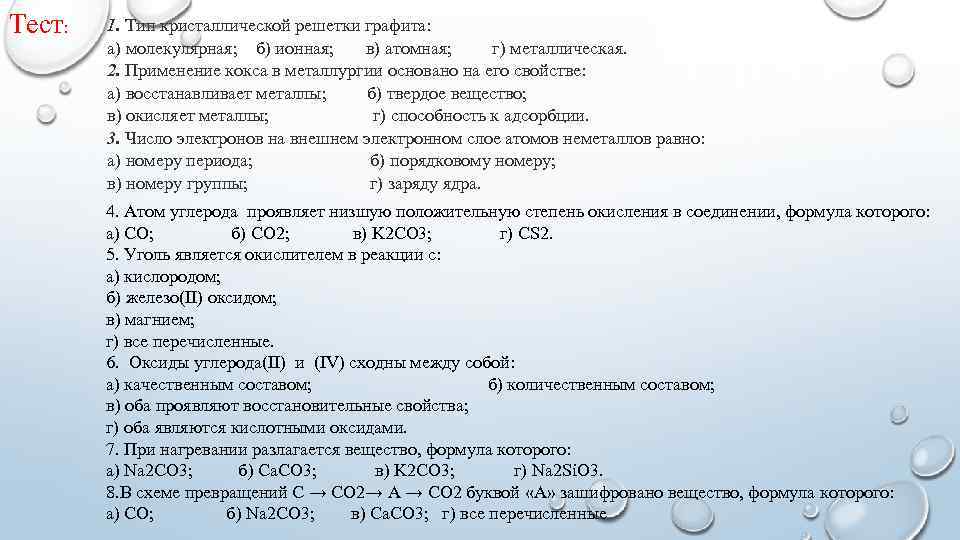 Тест:

1. Тип кристаллической решетки графита:
а) молекулярная; б) ионная; в) атомная; г) металлическая.
2. Применение кокса в металлургии основано на его свойстве:
а) восстанавливает металлы; б) твердое вещество;
в) окисляет металлы; г) способность к адсорбции.
3. Число электронов на внешнем электронном слое атомов неметаллов равно:
а) номеру периода; б) порядковому номеру;
в) номеру группы; г) заряду ядра.

4. Атом углерода проявляет низшую положительную степень окисления в соединении, формула которого:
а) CO; б) CO2; в) K2CO3; г) CS2.
5. Уголь является окислителем в реакции с:
а) кислородом;
б) железо(II) оксидом;
в) магнием;
г) все перечисленные.
6. Оксиды углерода(II) и (IV) сходны между собой:
а) качественным составом; б) количественным составом;
в) оба проявляют восстановительные свойства;
г) оба являются кислотными оксидами.
7. При нагревании разлагается вещество, формула которого:
а) Na2CO3; б) CaCO3; в) K2CO3; г) Na2SiO3.
8.В схеме превращений C → CO2→ A → CO2 буквой «А» зашифровано вещество, формула которого:
а) CO; б) Na2CO3; в) CaCO3; г) все перечисленные